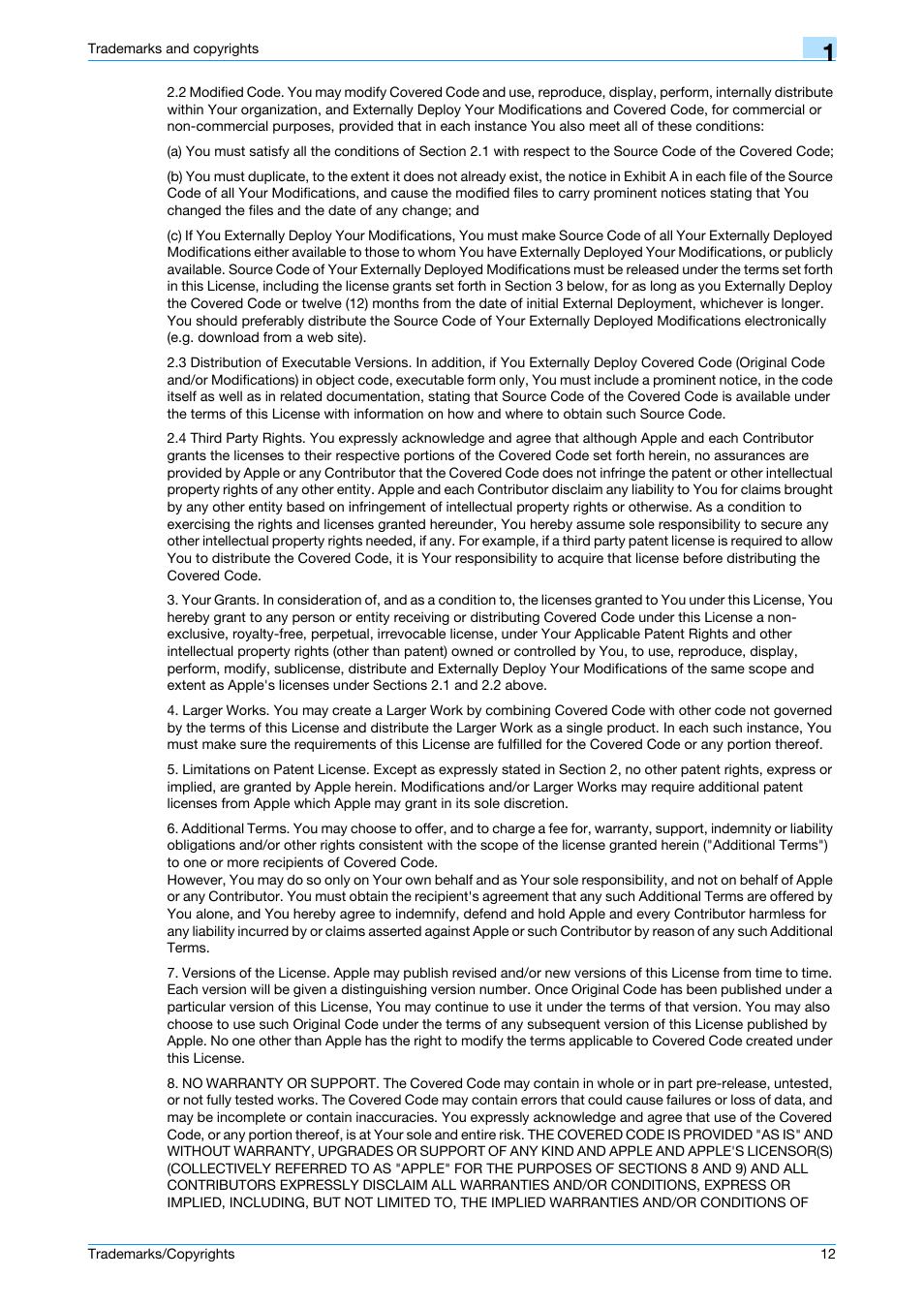 Trademarks and copyrights

1

2.2 Modified Code. You may modify Covered Code and use, reproduce, display, perform, internally distribute within Your organization, and Externally Deploy Your Modifications and Covered Code, for commercial or non-commercial purposes, provided that in each instance You also meet all of these conditions:

(a) You must satisfy all the conditions of Section 2.1 with respect to the Source Code of the Covered Code;

(b) You must duplicate, to the extent it does not already exist, the notice in Exhibit A in each file of the Source Code of all Your Modifications, and cause the modified files to carry prominent notices stating that You changed the files and the date of any change; and

(c) If You Externally Deploy Your Modifications, You must make Source Code of all Your Externally Deployed Modifications either available to those to whom You have Externally Deployed Your Modifications, or publicly available. Source Code of Your Externally Deployed Modifications must be released under the terms set forth in this License, including the license grants set forth in Section 3 below, for as long as you Externally Deploy the Covered Code or twelve (12) months from the date of initial External Deployment, whichever is longer. You should preferably distribute the Source Code of Your Externally Deployed Modifications electronically (e.g. download from a web site).

2.3 Distribution of Executable Versions. In addition, if You Externally Deploy Covered Code (Original Code and/or Modifications) in object code, executable form only, You must include a prominent notice, in the code itself as well as in related documentation, stating that Source Code of the Covered Code is available under the terms of this License with information on how and where to obtain such Source Code.

2.4 Third Party Rights. You expressly acknowledge and agree that although Apple and each Contributor grants the licenses to their respective portions of the Covered Code set forth herein, no assurances are provided by Apple or any Contributor that the Covered Code does not infringe the patent or other intellectual property rights of any other entity. Apple and each Contributor disclaim any liability to You for claims brought by any other entity based on infringement of intellectual property rights or otherwise. As a condition to exercising the rights and licenses granted hereunder, You hereby assume sole responsibility to secure any other intellectual property rights needed, if any. For example, if a third party patent license is required to allow You to distribute the Covered Code, it is Your responsibility to acquire that license before distributing the Covered Code.

3. Your Grants. In consideration of, and as a condition to, the licenses granted to You under this License, You hereby grant to any person or entity receiving or distributing Covered Code under this License a non-exclusive, royalty-free, perpetual, irrevocable license, under Your Applicable Patent Rights and other intellectual property rights (other than patent) owned or controlled by You, to use, reproduce, display, perform, modify, sublicense, distribute and Externally Deploy Your Modifications of the same scope and extent as Apple's licenses under Sections 2.1 and 2.2 above.

4. Larger Works. You may create a Larger Work by combining Covered Code with other code not governed by the terms of this License and distribute the Larger Work as a single product. In each such instance, You must make sure the requirements of this License are fulfilled for the Covered Code or any portion thereof.

5. Limitations on Patent License. Except as expressly stated in Section 2, no other patent rights, express or implied, are granted by Apple herein. Modifications and/or Larger Works may require additional patent licenses from Apple which Apple may grant in its sole discretion.

6. Additional Terms. You may choose to offer, and to charge a fee for, warranty, support, indemnity or liability obligations and/or other rights consistent with the scope of the license granted herein ("Additional Terms") to one or more recipients of Covered Code.
However, You may do so only on Your own behalf and as Your sole responsibility, and not on behalf of Apple or any Contributor. You must obtain the recipient's agreement that any such Additional Terms are offered by You alone, and You hereby agree to indemnify, defend and hold Apple and every Contributor harmless for any liability incurred by or claims asserted against Apple or such Contributor by reason of any such Additional Terms.

7. Versions of the License. Apple may publish revised and/or new versions of this License from time to time. Each version will be given a distinguishing version number. Once Original Code has been published under a particular version of this License, You may continue to use it under the terms of that version. You may also choose to use such Original Code under the terms of any subsequent version of this License published by Apple. No one other than Apple has the right to modify the terms applicable to Covered Code created under this License.

8. NO WARRANTY OR SUPPORT. The Covered Code may contain in whole or in part pre-release, untested, or not fully tested works. The Covered Code may contain errors that could cause failures or loss of data, and may be incomplete or contain inaccuracies. You expressly acknowledge and agree that use of the Covered Code, or any portion thereof, is at Your sole and entire risk. THE COVERED CODE IS PROVIDED "AS IS" AND WITHOUT WARRANTY, UPGRADES OR SUPPORT OF ANY KIND AND APPLE AND APPLE'S LICENSOR(S) (COLLECTIVELY REFERRED TO AS "APPLE" FOR THE PURPOSES OF SECTIONS 8 AND 9) AND ALL CONTRIBUTORS EXPRESSLY DISCLAIM ALL WARRANTIES AND/OR CONDITIONS, EXPRESS OR IMPLIED, INCLUDING, BUT NOT LIMITED TO, THE IMPLIED WARRANTIES AND/OR CONDITIONS OF

Trademarks/Copyrights

12